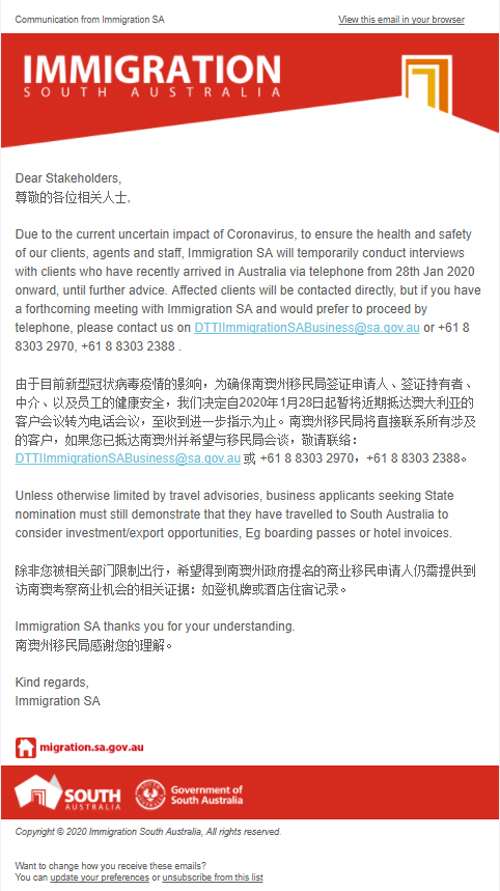 Communication from Immigration SA

View this email in your browser

IMMIGRATION
SOUTH AUSTRALIA

Dear Stakeholders,
尊敬的各位相关人士,

Due to the current uncertain impact of Coronavirus, to ensure the health and safety of our clients, agents and staff, Immigration SA will temporarily conduct interviews with clients who have recently arrived in Australia via telephone from 28th Jan 2020 onward, until further advice. Affected clients will be contacted directly, but if you have a forthcoming meeting with Immigration SA and would prefer to proceed by telephone, please contact us on DTTIImmigrationSABusiness@sa.gov.au or +61 8 8303 2970, +61 8 8303 2388 .

由于目前新型冠状病毒疫情的影响，为确保南澳州移民局签证申请人、签证持有者、中介、以及员工的健康安全，我们决定自2020年1月28日起暂将近期抵达澳大利亚的客户会议转为电话会议，至收到进一步指示为止。南澳州移民局将直接联系所有涉及的客户，如果您已抵达南澳州并希望与移民局会谈，敬请联络：DTTIImmigrationSABusiness@sa.gov.au 或 +61 8 8303 2970，+61 8 8303 2388。

Unless otherwise limited by travel advisories, business applicants seeking State nomination must still demonstrate that they have travelled to South Australia to consider investment/export opportunities, Eg boarding passes or hotel invoices.

除非您被相关部门限制出行，希望得到南澳州政府提名的商业移民申请人仍需提供到访南澳考察商业机会的相关证据：如登机牌或酒店住宿记录。

Immigration SA thanks you for your understanding.
南澳州移民局感谢您的理解。

Kind regards,
Immigration SA

migration.sa.gov.au

SOUTH AUSTRALIA

Government of South Australia

Copyright © 2020 Immigration South Australia, All rights reserved.

Want to change how you receive these emails?
You can update your preferences or unsubscribe from this list